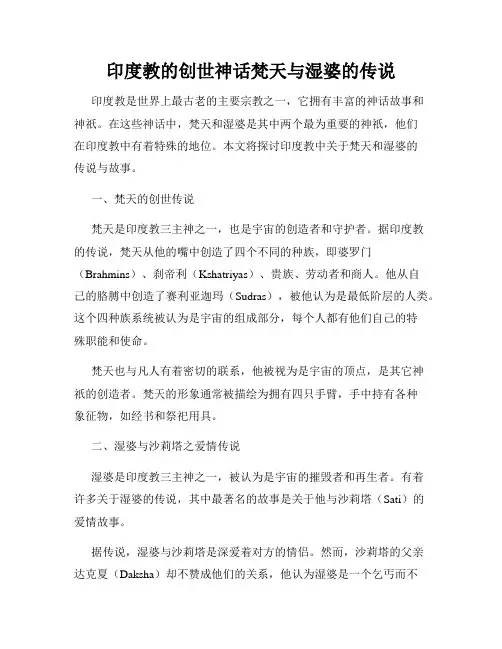 印度教的创世神话梵天与湿婆的传说

印度教是世界上最古老的主要宗教之一，它拥有丰富的神话故事和神祇。在这些神话中，梵天和湿婆是其中两个最为重要的神祇，他们在印度教中有着特殊的地位。本文将探讨印度教中关于梵天和湿婆的传说与故事。

一、梵天的创世传说

梵天是印度教三主神之一，也是宇宙的创造者和守护者。据印度教的传说，梵天从他的嘴中创造了四个不同的种族，即婆罗门（Brahmins）、刹帝利（Kshatriyas）、贵族、劳动者和商人。他从自己的胳膊中创造了赛利亚迦玛（Sudras），被他认为是最低阶层的人类。这个四种族系统被认为是宇宙的组成部分，每个人都有他们自己的特殊职能和使命。

梵天也与凡人有着密切的联系，他被视为是宇宙的顶点，是其它神祇的创造者。梵天的形象通常被描绘为拥有四只手臂，手中持有各种象征物，如经书和祭祀用具。

二、湿婆与沙莉塔之爱情传说

湿婆是印度教三主神之一，被认为是宇宙的摧毁者和再生者。有着许多关于湿婆的传说，其中最著名的故事是关于他与沙莉塔（Sati）的爱情故事。

据传说，湿婆与沙莉塔是深爱着对方的情侣。然而，沙莉塔的父亲达克夏（Daksha）却不赞成他们的关系，他认为湿婆是一个乞丐而不